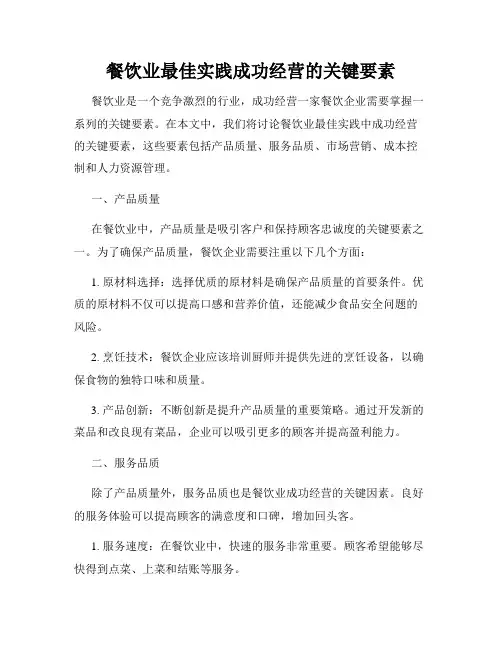 餐饮业最佳实践成功经营的关键要素

餐饮业是一个竞争激烈的行业，成功经营一家餐饮企业需要掌握一系列的关键要素。在本文中，我们将讨论餐饮业最佳实践中成功经营的关键要素，这些要素包括产品质量、服务品质、市场营销、成本控制和人力资源管理。

一、产品质量

在餐饮业中，产品质量是吸引客户和保持顾客忠诚度的关键要素之一。为了确保产品质量，餐饮企业需要注重以下几个方面：

1. 原材料选择：选择优质的原材料是确保产品质量的首要条件。优质的原材料不仅可以提高口感和营养价值，还能减少食品安全问题的风险。

2. 烹饪技术：餐饮企业应该培训厨师并提供先进的烹饪设备，以确保食物的独特口味和质量。

3. 产品创新：不断创新是提升产品质量的重要策略。通过开发新的菜品和改良现有菜品，企业可以吸引更多的顾客并提高盈利能力。

二、服务品质

除了产品质量外，服务品质也是餐饮业成功经营的关键因素。良好的服务体验可以提高顾客的满意度和口碑，增加回头客。

1. 服务速度：在餐饮业中，快速的服务非常重要。顾客希望能够尽快得到点菜、上菜和结账等服务。